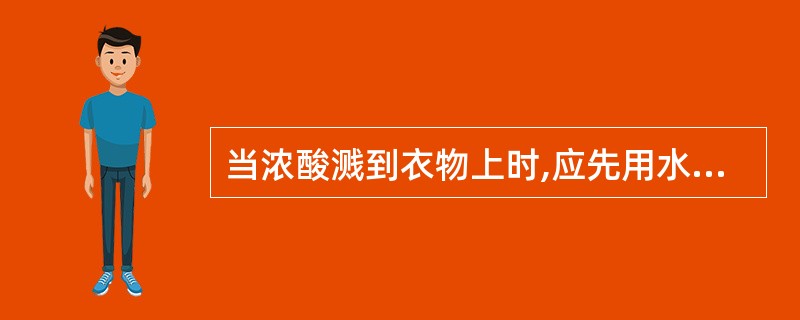 当浓酸溅到衣物上时,应先用水...